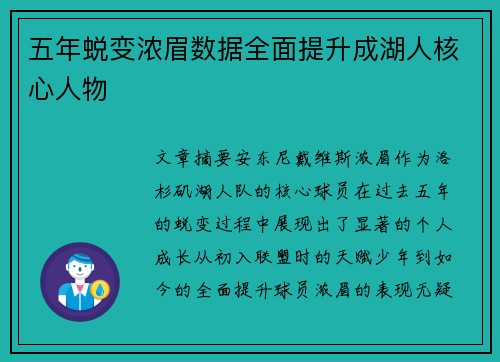 五年蜕变浓眉数据全面提升成湖人核心人物

文章摘要安东尼戴维斯浓眉作为洛杉矶湖人队的核心球员在过去五年的蜕变过程中展现出了显著的个人成长从初入联盟时的天赋少年到如今的全面提升球员浓眉的表现无疑